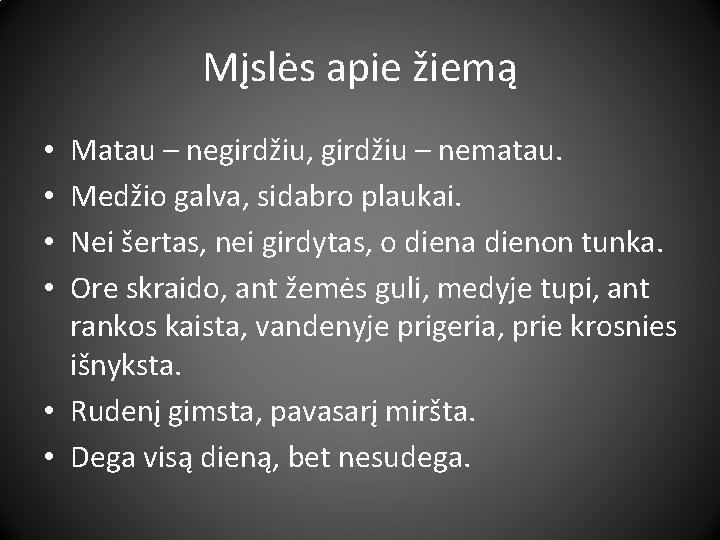 Mįslės apie žiemą

• Matau – negirdžiu, girdžiu – nematau.
• Medžio galva, sidabro plaukai.
• Nei šertas, nei girdytas, o diena dienon tunka.
• Ore skraido, ant žemės guli, medyje tupi, ant rankos kaista, vandenyje prigeria, prie krosnies išnyksta.
• Rudenį gimsta, pavasarį miršta.
• Dega visą dieną, bet nesudega.